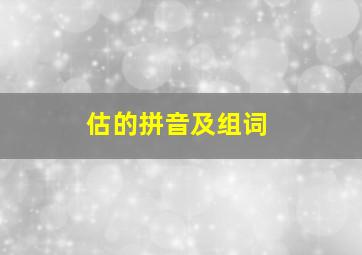 估的拼音及组词